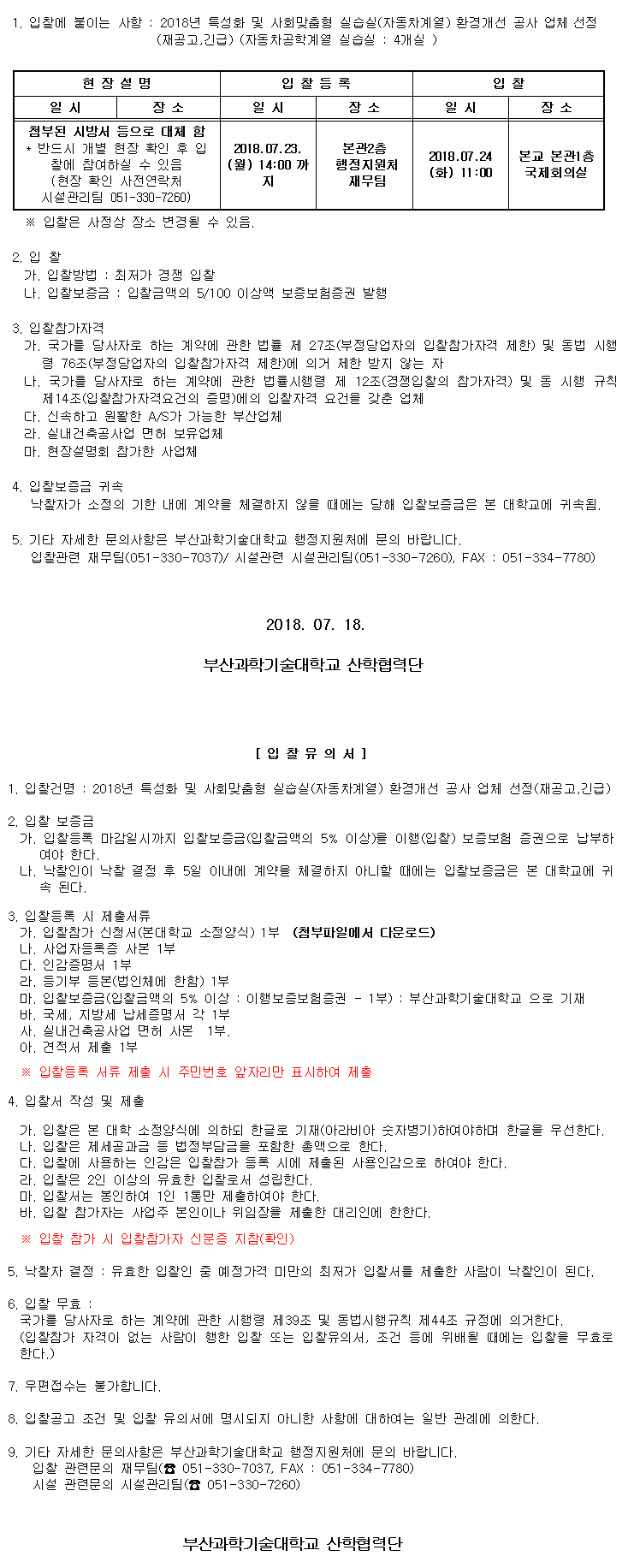 1. 입찰에 붙이는 사항 : 2018년 특성화 및 사회맞춤형 실습실(자동차계열) 환경개선 공사 업체 선정 (재공고,긴급) (자동차공학계열 실습실 : 4개실 )

| 현 장 설 명 | | 입 찰 등 록 | | 입 찰 | |
|---|---|---|---|---|---|
| 일 시 | 장 소 | 일 시 | 장 소 | 일 시 | 장 소 |
| 첨부된 시방서 등으로 대체 함 * 반드시 개별 현장 확인 후 입찰에 참여하실 수 있음 (현장 확인 사전연락처 시설관리팀 051-330-7260) | | 2018.07.23. (월) 14:00 까지 | 본관2층 행정지원처 재무팀 | 2018.07.24 (화) 11:00 | 본교 본관1층 국제회의실 |

※ 입찰은 사정상 장소 변경될 수 있음.

2. 입 찰
가. 입찰방법 : 최저가 경쟁 입찰
나. 입찰보증금 : 입찰금액의 5/100 이상액 보증보험증권 발행

3. 입찰참가자격
가. 국가를 당사자로 하는 계약에 관한 법률 제 27조(부정당업자의 입찰참가자격 제한) 및 동법 시행령 76조(부정당업자의 입찰참가자격 제한)에 의거 제한 받지 않는 자
나. 국가를 당사자로 하는 계약에 관한 법률시행령 제 12조(경쟁입찰의 참가자격) 및 동 시행 규칙 제14조(입찰참가자격요건의 증명)에의 입찰자격 요건을 갖춘 업체
다. 신속하고 원활한 A/S가 가능한 부산업체
라. 실내건축공사업 면허 보유업체
마. 현장설명회 참가한 사업체

4. 입찰보증금 귀속
낙찰자가 소정의 기한 내에 계약을 체결하지 않을 때에는 당해 입찰보증금은 본 대학교에 귀속됨.

5. 기타 자세한 문의사항은 부산과학기술대학교 행정지원처에 문의 바랍니다.
입찰관련 재무팀(051-330-7037)/ 시설관련 시설관리팀(051-330-7260), FAX : 051-334-7780)

2018. 07. 18.

부산과학기술대학교 산학협력단

[ 입 찰 유 의 서 ]

1. 입찰건명 : 2018년 특성화 및 사회맞춤형 실습실(자동차계열) 환경개선 공사 업체 선정(재공고,긴급)

2. 입찰 보증금
가. 입찰등록 마감일시까지 입찰보증금(입찰금액의 5% 이상)을 이행(입찰) 보증보험 증권으로 납부하여야 한다.
나. 낙찰인이 낙찰 결정 후 5일 이내에 계약을 체결하지 아니할 때에는 입찰보증금은 본 대학교에 귀속 된다.

3. 입찰등록 시 제출서류
가. 입찰참가 신청서(본대학교 소정양식) 1부 (첨부파일에서 다운로드)
나. 사업자등록증 사본 1부
다. 인감증명서 1부
라. 등기부 등본(법인체에 한함) 1부
마. 입찰보증금(입찰금액의 5% 이상 : 이행보증보험증권 - 1부) : 부산과학기술대학교 으로 기재
바. 국세, 지방세 납세증명서 각 1부
사. 실내건축공사업 면허 사본 1부.
아. 견적서 제출 1부
※ 입찰등록 서류 제출 시 주민번호 앞자리만 표시하여 제출

4. 입찰서 작성 및 제출
가. 입찰은 본 대학 소정양식에 의하되 한글로 기재(아라비아 숫자병기)하여야하며 한글을 우선한다.
나. 입찰은 제세공과금 등 법정부담금을 포함한 총액으로 한다.
다. 입찰에 사용하는 인감은 입찰참가 등록 시에 제출된 사용인감으로 하여야 한다.
라. 입찰은 2인 이상의 유효한 입찰로서 성립한다.
마. 입찰서는 봉인하여 1인 1통만 제출하여야 한다.
바. 입찰 참가자는 사업주 본인이나 위임장을 제출한 대리인에 한한다.
※ 입찰 참가 시 입찰참가자 신분증 지참(확인)

5. 낙찰자 결정 : 유효한 입찰인 중 예정가격 미만의 최저가 입찰서를 제출한 사람이 낙찰인이 된다.

6. 입찰 무효 :
국가를 당사자로 하는 계약에 관한 시행령 제39조 및 동법시행규칙 제44조 규정에 의거한다.
(입찰참가 자격이 없는 사람이 행한 입찰 또는 입찰유의서, 조건 등에 위배될 때에는 입찰을 무효로 한다.)

7. 우편접수는 불가합니다.

8. 입찰공고 조건 및 입찰 유의서에 명시되지 아니한 사항에 대하여는 일반 관례에 의한다.

9. 기타 자세한 문의사항은 부산과학기술대학교 행정지원처에 문의 바랍니다.
입찰 관련문의 재무팀(☎ 051-330-7037, FAX : 051-334-7780)
시설 관련문의 시설관리팀(☎ 051-330-7260)

부산과학기술대학교 산학협력단